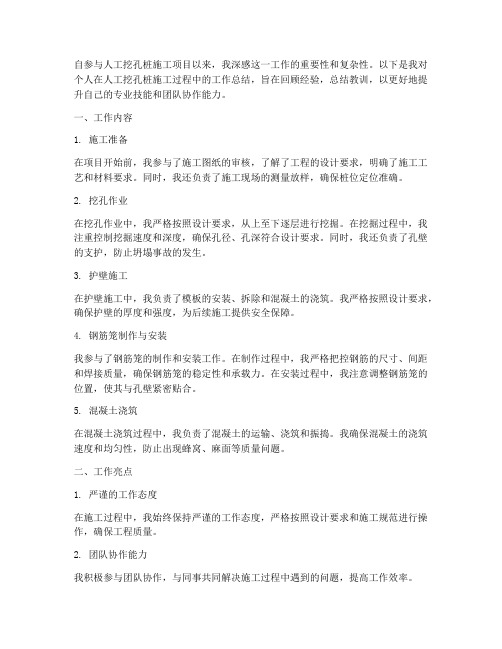 自参与人工挖孔桩施工项目以来，我深感这一工作的重要性和复杂性。以下是我对个人在人工挖孔桩施工过程中的工作总结，旨在回顾经验，总结教训，以更好地提升自己的专业技能和团队协作能力。

一、工作内容

1. 施工准备

在项目开始前，我参与了施工图纸的审核，了解了工程的设计要求，明确了施工工艺和材料要求。同时，我还负责了施工现场的测量放样，确保桩位定位准确。

2. 挖孔作业

在挖孔作业中，我严格按照设计要求，从上至下逐层进行挖掘。在挖掘过程中，我注重控制挖掘速度和深度，确保孔径、孔深符合设计要求。同时，我还负责了孔壁的支护，防止坍塌事故的发生。

3. 护壁施工

在护壁施工中，我负责了模板的安装、拆除和混凝土的浇筑。我严格按照设计要求，确保护壁的厚度和强度，为后续施工提供安全保障。

4. 钢筋笼制作与安装

我参与了钢筋笼的制作和安装工作。在制作过程中，我严格把控钢筋的尺寸、间距和焊接质量，确保钢筋笼的稳定性和承载力。在安装过程中，我注意调整钢筋笼的位置，使其与孔壁紧密贴合。

5. 混凝土浇筑

在混凝土浇筑过程中，我负责了混凝土的运输、浇筑和振捣。我确保混凝土的浇筑速度和均匀性，防止出现蜂窝、麻面等质量问题。

二、工作亮点

1. 严谨的工作态度

在施工过程中，我始终保持严谨的工作态度，严格按照设计要求和施工规范进行操作，确保工程质量。

2. 团队协作能力

我积极参与团队协作，与同事共同解决施工过程中遇到的问题，提高工作效率。